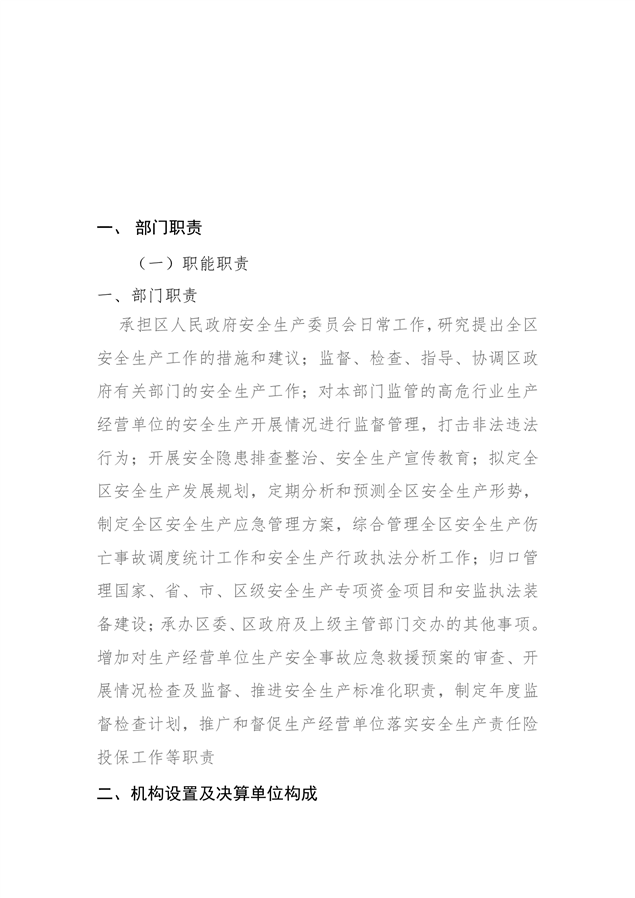 一、 部门职责

（一）职能职责

一、部门职责

承担区人民政府安全生产委员会日常工作，研究提出全区安全生产工作的措施和建议；监督、检查、指导、协调区政府有关部门的安全生产工作；对本部门监管的高危行业生产经营单位的安全生产开展情况进行监督管理，打击非法违法行为；开展安全隐患排查整治、安全生产宣传教育；拟定全区安全生产发展规划，定期分析和预测全区安全生产形势，制定全区安全生产应急管理方案，综合管理全区安全生产伤亡事故调度统计工作和安全生产行政执法分析工作；归口管理国家、省、市、区级安全生产专项资金项目和安监执法装备建设；承办区委、区政府及上级主管部门交办的其他事项。增加对生产经营单位生产安全事故应急救援预案的审查、开展情况检查及监督、推进安全生产标准化职责，制定年度监督检查计划，推广和督促生产经营单位落实安全生产责任险投保工作等职责

二、机构设置及决算单位构成